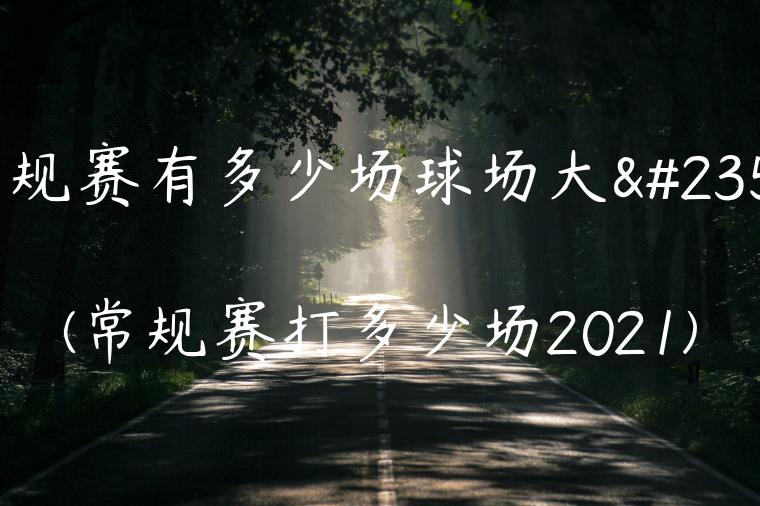 规赛有多少场球场大&#235

(常规赛打多少场2021)